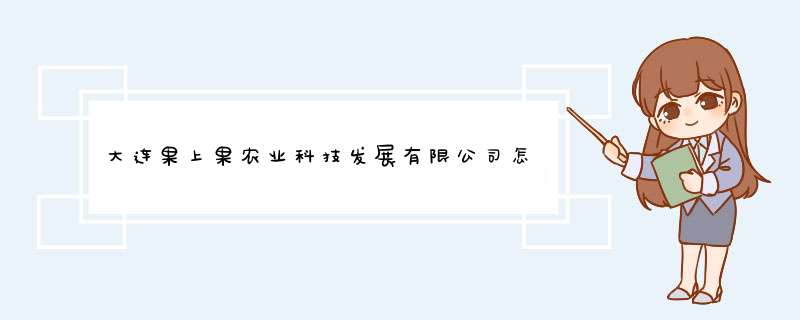 大连果上果农业科技发展有限公司怎